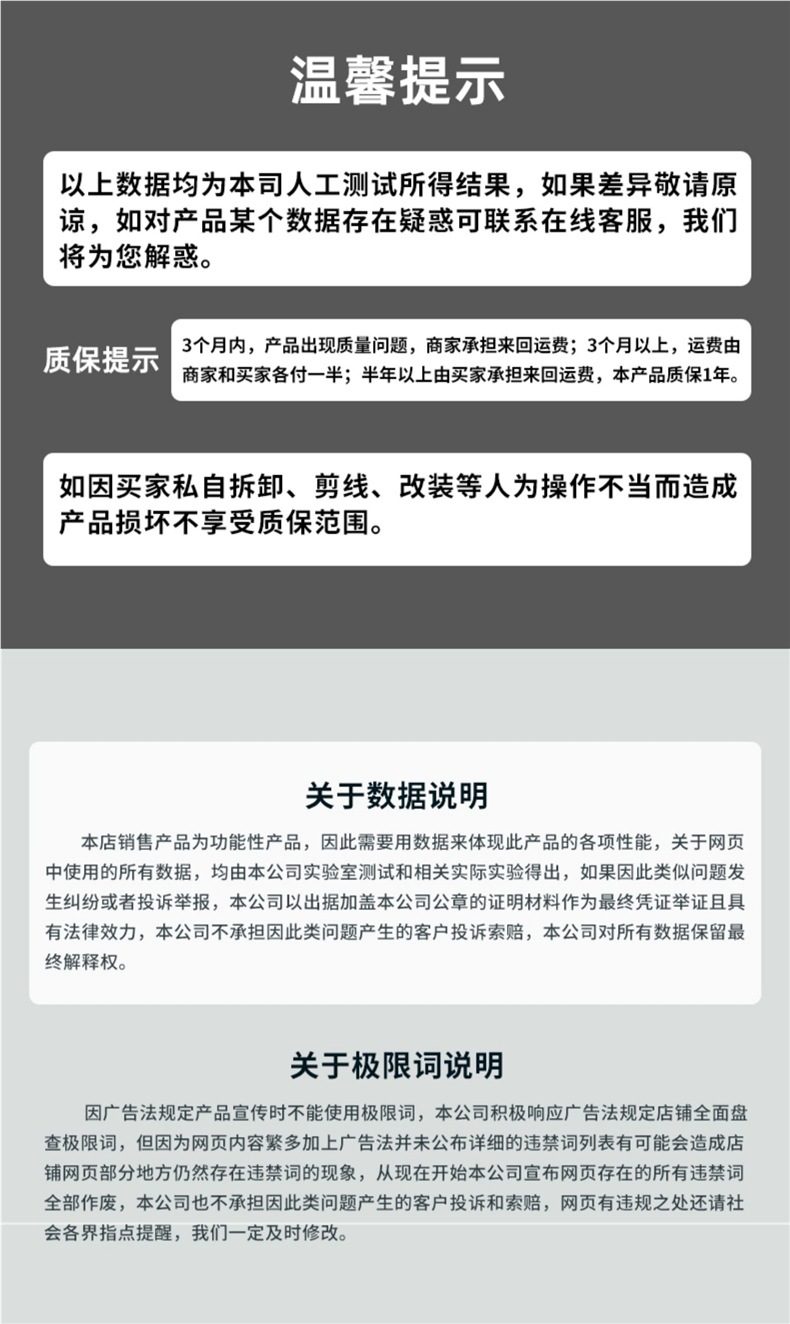 温馨提示

以上数据均为本司人工测试所得结果，如果差异敬请原谅，如对产品某个数据存在疑惑可联系在线客服，我们将为您解惑。

质保提示

3个月内，产品出现质量问题，商家承担来回运费；3个月以上，运费由商家和买家各付一半；半年以上由买家承担来回运费，本产品质保1年。

如因买家私自拆卸、剪线、改装等人为操作不当而造成产品损坏不享受质保范围。

关于数据说明

本店销售产品为功能性产品，因此需要用数据来体现此产品的各项性能，关于网页中使用的所有数据，均由本公司实验室测试和相关实际实验得出，如果因此类似问题发生纠纷或者投诉举报，本公司以出据加盖本公司公章的证明材料作为最终凭证举证且具有法律效力，本公司不承担因此类问题产生的客户投诉索赔，本公司对所有数据保留最终解释权。

关于极限词说明

因广告法规定产品宣传时不能使用极限词，本公司积极响应广告法规定店铺全面盘查极限词，但因为网页内容繁多加上广告法并未公布详细的违禁词列表有可能会造成店铺网页部分地方仍然存在违禁词的现象，从现在开始本公司宣布网页存在的所有违禁词全部作废，本公司也不承担因此类问题产生的客户投诉和索赔，网页有违规之处还请社会各界指点提醒，我们一定及时修改。